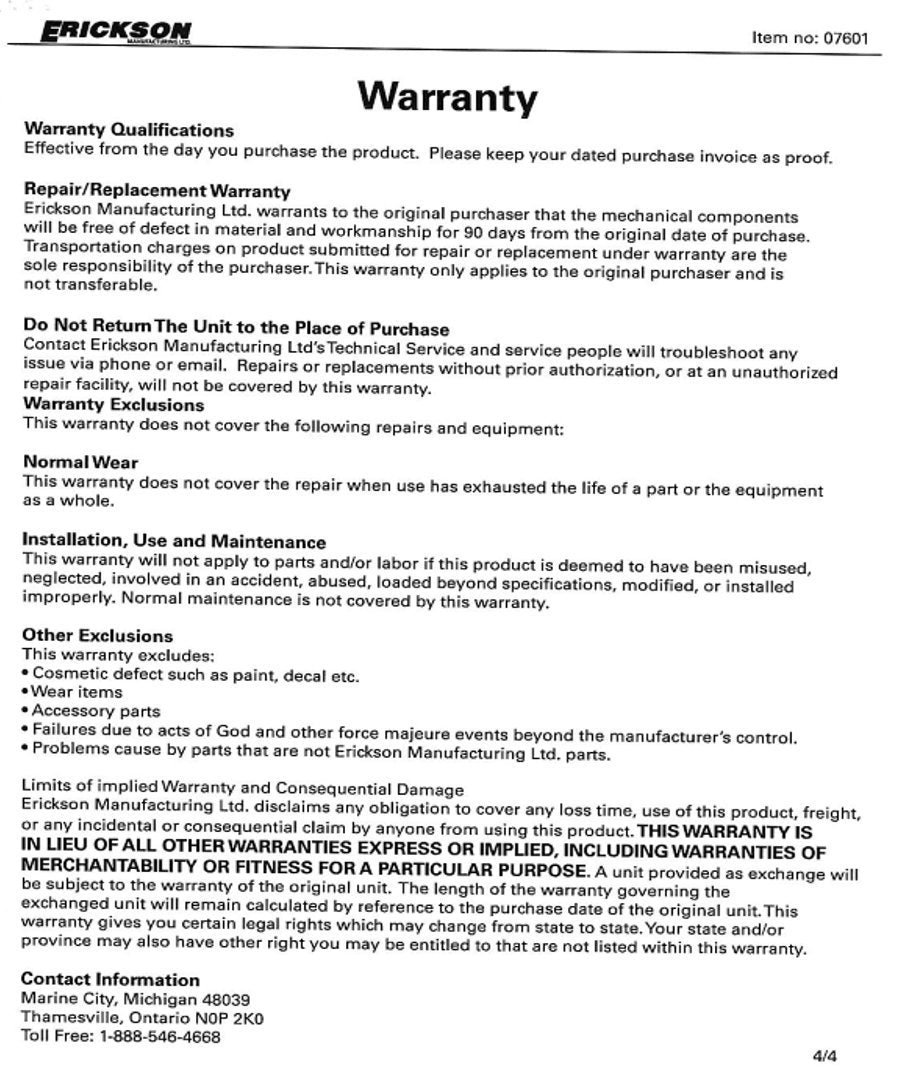 ERICKSON
MANUFACTURING LTD.

Item no: 07601

Warranty

Warranty Qualifications
Effective from the day you purchase the product. Please keep your dated purchase invoice as proof.

Repair/Replacement Warranty
Erickson Manufacturing Ltd. warrants to the original purchaser that the mechanical components will be free of defect in material and workmanship for 90 days from the original date of purchase. Transportation charges on product submitted for repair or replacement under warranty are the sole responsibility of the purchaser. This warranty only applies to the original purchaser and is not transferable.

Do Not Return The Unit to the Place of Purchase
Contact Erickson Manufacturing Ltd's Technical Service and service people will troubleshoot any issue via phone or email. Repairs or replacements without prior authorization, or at an unauthorized repair facility, will not be covered by this warranty.
Warranty Exclusions
This warranty does not cover the following repairs and equipment:

Normal Wear
This warranty does not cover the repair when use has exhausted the life of a part or the equipment as a whole.

Installation, Use and Maintenance
This warranty will not apply to parts and/or labor if this product is deemed to have been misused, neglected, involved in an accident, abused, loaded beyond specifications, modified, or installed improperly. Normal maintenance is not covered by this warranty.

Other Exclusions
This warranty excludes:
• Cosmetic defect such as paint, decal etc.
• Wear items
• Accessory parts
• Failures due to acts of God and other force majeure events beyond the manufacturer's control.
• Problems cause by parts that are not Erickson Manufacturing Ltd. parts.

Limits of implied Warranty and Consequential Damage
Erickson Manufacturing Ltd. disclaims any obligation to cover any loss time, use of this product, freight, or any incidental or consequential claim by anyone from using this product. THIS WARRANTY IS IN LIEU OF ALL OTHER WARRANTIES EXPRESS OR IMPLIED, INCLUDING WARRANTIES OF MERCHANTABILITY OR FITNESS FOR A PARTICULAR PURPOSE. A unit provided as exchange will be subject to the warranty of the original unit. The length of the warranty governing the exchanged unit will remain calculated by reference to the purchase date of the original unit. This warranty gives you certain legal rights which may change from state to state. Your state and/or province may also have other right you may be entitled to that are not listed within this warranty.

Contact Information
Marine City, Michigan 48039
Thamesville, Ontario N0P 2K0
Toll Free: 1-888-546-4668

4/4